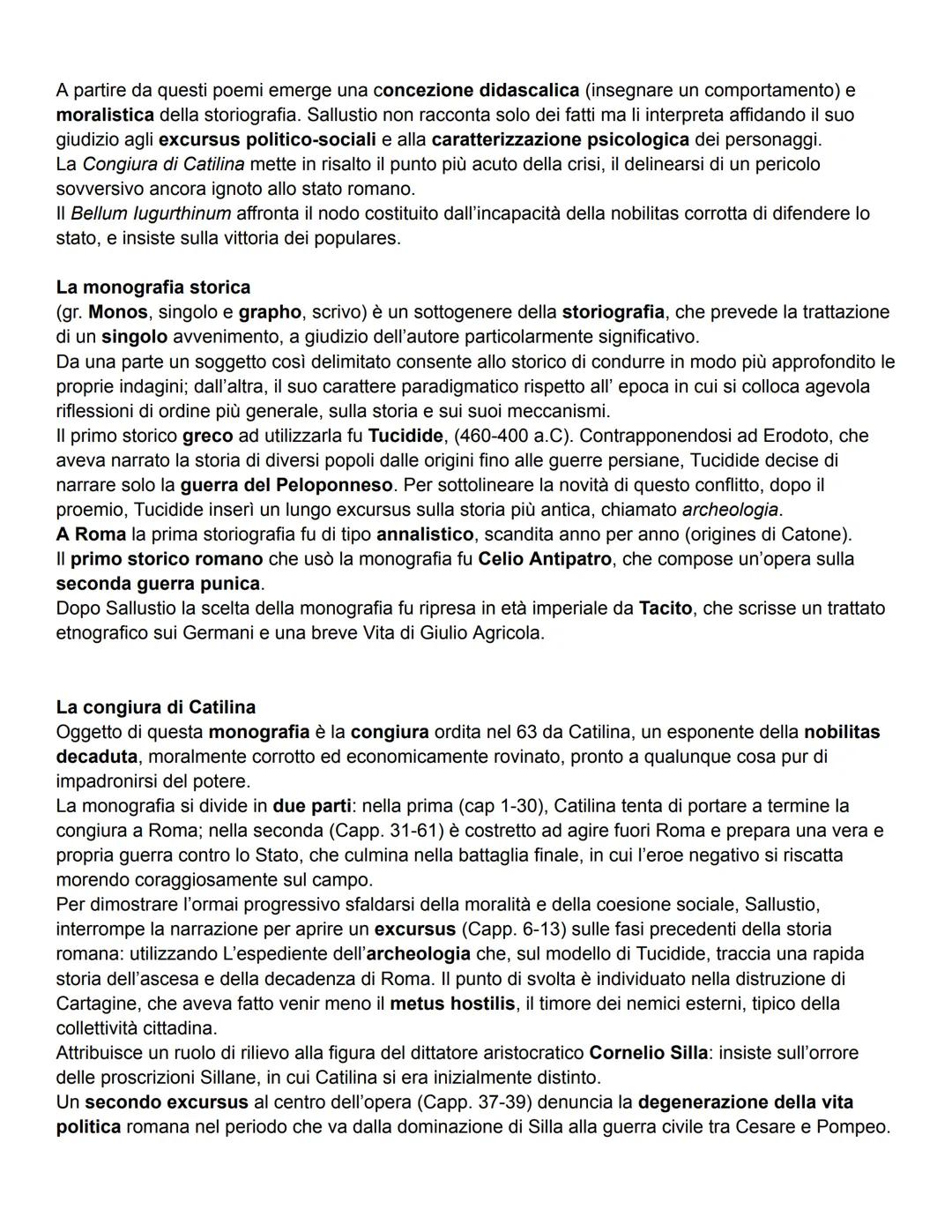 A partire da questi poemi emerge una concezione didascalica (insegnare un comportamento) e moralistica della storiografia. Sallustio non racconta solo dei fatti ma li interpreta affidando il suo giudizio agli excursus politico-sociali e alla caratterizzazione psicologica dei personaggi.
La Congiura di Catilina mette in risalto il punto più acuto della crisi, il delinearsi di un pericolo sovversivo ancora ignoto allo stato romano.
Il Bellum Iugurthinum affronta il nodo costituito dall'incapacità della nobilitas corrotta di difendere lo stato, e insiste sulla vittoria dei populares.

La monografia storica
(gr. Monos, singolo e grapho, scrivo) è un sottogenere della storiografia, che prevede la trattazione di un singolo avvenimento, a giudizio dell'autore particolarmente significativo.
Da una parte un soggetto così delimitato consente allo storico di condurre in modo più approfondito le proprie indagini; dall'altra, il suo carattere paradigmatico rispetto all' epoca in cui si colloca agevola riflessioni di ordine più generale, sulla storia e sui suoi meccanismi.
Il primo storico greco ad utilizzarla fu Tucidide, (460-400 a.C). Contrapponendosi ad Erodoto, che aveva narrato la storia di diversi popoli dalle origini fino alle guerre persiane, Tucidide decise di narrare solo la guerra del Peloponneso. Per sottolineare la novità di questo conflitto, dopo il proemio, Tucidide inserì un lungo excursus sulla storia più antica, chiamato archeologia.
A Roma la prima storiografia fu di tipo annalistico, scandita anno per anno (origines di Catone).
Il primo storico romano che usò la monografia fu Celio Antipatro, che compose un'opera sulla seconda guerra punica.
Dopo Sallustio la scelta della monografia fu ripresa in età imperiale da Tacito, che scrisse un trattato etnografico sui Germani e una breve Vita di Giulio Agricola.

La congiura di Catilina
Oggetto di questa monografia è la congiura ordita nel 63 da Catilina, un esponente della nobilitas decaduta, moralmente corrotto ed economicamente rovinato, pronto a qualunque cosa pur di impadronirsi del potere.
La monografia si divide in due parti: nella prima (cap 1-30), Catilina tenta di portare a termine la congiura a Roma; nella seconda (Capp. 31-61) è costretto ad agire fuori Roma e prepara una vera e propria guerra contro lo Stato, che culmina nella battaglia finale, in cui l'eroe negativo si riscatta morendo coraggiosamente sul campo.
Per dimostrare l'ormai progressivo sfaldarsi della moralità e della coesione sociale, Sallustio, interrompe la narrazione per aprire un excursus (Capp. 6-13) sulle fasi precedenti della storia romana: utilizzando L'espediente dell'archeologia che, sul modello di Tucidide, traccia una rapida storia dell'ascesa e della decadenza di Roma. Il punto di svolta è individuato nella distruzione di Cartagine, che aveva fatto venir meno il metus hostilis, il timore dei nemici esterni, tipico della collettività cittadina.
Attribuisce un ruolo di rilievo alla figura del dittatore aristocratico Cornelio Silla: insiste sull'orrore delle proscrizioni Sillane, in cui Catilina si era inizialmente distinto.
Un secondo excursus al centro dell'opera (Capp. 37-39) denuncia la degenerazione della vita politica romana nel periodo che va dalla dominazione di Silla alla guerra civile tra Cesare e Pompeo.